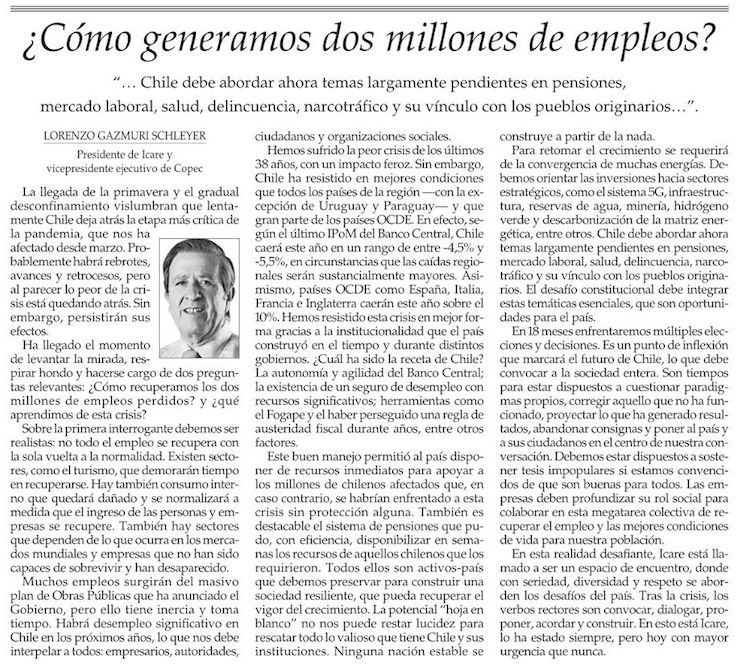 ¿Cómo generamos dos millones de empleos?

"… Chile debe abordar ahora temas largamente pendientes en pensiones, mercado laboral, salud, delincuencia, narcotráfico y su vínculo con los pueblos originarios…".

LORENZO GAZMURI SCHLEYER

Presidente de Icare y vicepresidente ejecutivo de Copec

La llegada de la primavera y el gradual desconfinamiento vislumbran que lentamente Chile deja atrás la etapa más crítica de la pandemia, que nos ha afectado desde marzo. Probablemente habrá rebrotes, avances y retrocesos, pero al parecer lo peor de la crisis está quedando atrás. Sin embargo, persistirán sus efectos.

Ha llegado el momento de levantar la mirada, respirar hondo y hacerse cargo de dos preguntas relevantes: ¿Cómo recuperamos los dos millones de empleos perdidos? y ¿qué aprendimos de esta crisis?

Sobre la primera interrogante debemos ser realistas: no todo el empleo se recupera con la sola vuelta a la normalidad. Existen sectores, como el turismo, que demorarán tiempo en recuperarse. Hay también consumo interno que quedará dañado y se normalizará a medida que el ingreso de las personas y empresas se recupere. También hay sectores que dependen de lo que ocurra en los mercados mundiales y empresas que no han sido capaces de sobrevivir y han desaparecido.

Muchos empleos surgirán del masivo plan de Obras Públicas que ha anunciado el Gobierno, pero ello tiene inercia y toma tiempo. Habrá desempleo significativo en Chile en los próximos años, lo que nos debe interpelar a todos: empresarios, autoridades, ciudadanos y organizaciones sociales.

Hemos sufrido la peor crisis de los últimos 38 años, con un impacto feroz. Sin embargo, Chile ha resistido en mejores condiciones que todos los países de la región —con la excepción de Uruguay y Paraguay— y que gran parte de los países OCDE. En efecto, según el último IPoM del Banco Central, Chile caerá este año en un rango de entre -4,5% y -5,5%, en circunstancias que las caídas regionales serán sustancialmente mayores. Asimismo, países OCDE como España, Italia, Francia e Inglaterra caerán este año sobre el 10%. Hemos resistido esta crisis en mejor forma gracias a la institucionalidad que el país construyó en el tiempo y durante distintos gobiernos. ¿Cuál ha sido la receta de Chile? La autonomía y agilidad del Banco Central; la existencia de un seguro de desempleo con recursos significativos; herramientas como el Fogape y el haber perseguido una regla de austeridad fiscal durante años, entre otros factores.

Este buen manejo permitió al país disponer de recursos inmediatos para apoyar a los millones de chilenos afectados que, en caso contrario, se habrían enfrentado a esta crisis sin protección alguna. También es destacable el sistema de pensiones que pudo, con eficiencia, disponibilizar en semanas los recursos de aquellos chilenos que los requirieron. Todos ellos son activos-país que debemos preservar para construir una sociedad resiliente, que pueda recuperar el vigor del crecimiento. La potencial "hoja en blanco" no nos puede restar lucidez para rescatar todo lo valioso que tiene Chile y sus instituciones. Ninguna nación estable se construye a partir de la nada.

Para retomar el crecimiento se requerirá de la convergencia de muchas energías. Debemos orientar las inversiones hacia sectores estratégicos, como el sistema 5G, infraestructura, reservas de agua, minería, hidrógeno verde y descarbonización de la matriz energética, entre otros. Chile debe abordar ahora temas largamente pendientes en pensiones, mercado laboral, salud, delincuencia, narcotráfico y su vínculo con los pueblos originarios. El desafío constitucional debe integrar estas temáticas esenciales, que son oportunidades para el país.

En 18 meses enfrentaremos múltiples elecciones y decisiones. Es un punto de inflexión que marcará el futuro de Chile, lo que debe convocar a la sociedad entera. Son tiempos para estar dispuestos a cuestionar paradigmas propios, corregir aquello que no ha funcionado, proyectar lo que ha generado resultados, abandonar consignas y poner al país y a sus ciudadanos en el centro de nuestra conversación. Debemos estar dispuestos a sostener tesis impopulares si estamos convencidos de que son buenas para todos. Las empresas deben profundizar su rol social para colaborar en esta megatarea colectiva de recuperar el empleo y las mejores condiciones de vida para nuestra población.

En esta realidad desafiante, Icare está llamado a ser un espacio de encuentro, donde con seriedad, diversidad y respeto se aborden los desafíos del país. Tras la crisis, los verbos rectores son convocar, dialogar, proponer, acordar y construir. En esto está Icare, lo ha estado siempre, pero hoy con mayor urgencia que nunca.